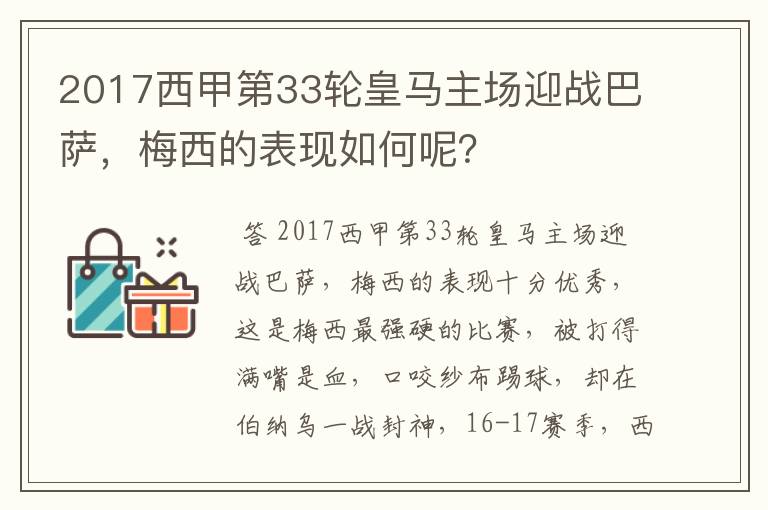 2017西甲第33轮皇马主场迎战巴萨，梅西的表现如何呢？

答 2017西甲第33轮皇马主场迎战巴萨，梅西的表现十分优秀，这是梅西最强硬的比赛，被打得满嘴是血，口咬纱布踢球，却在伯纳乌一战封神，16-17赛季，西